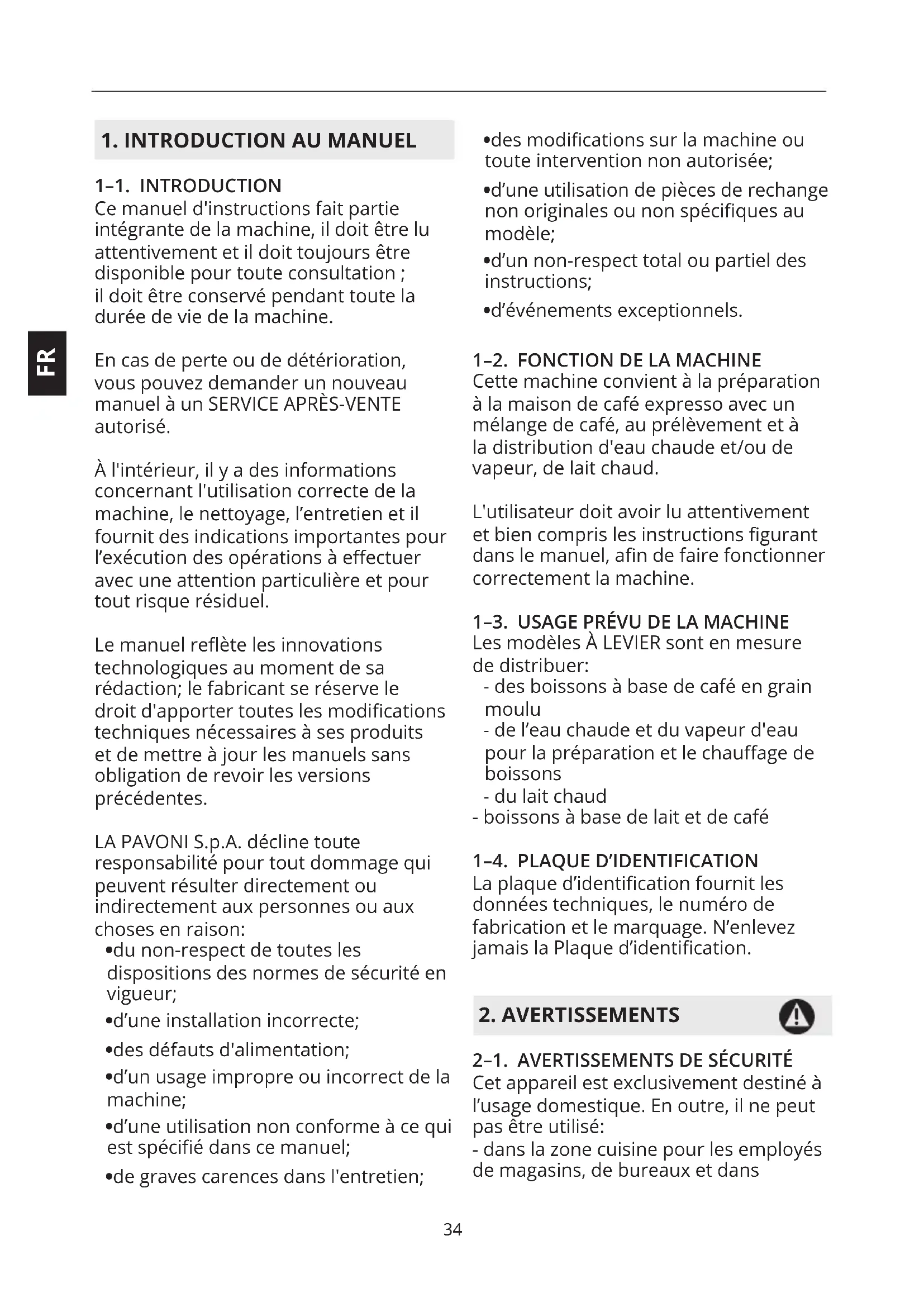 FR

1. INTRODUCTION AU MANUEL

1–1. INTRODUCTION
Ce manuel d'instructions fait partie intégrante de la machine, il doit être lu attentivement et il doit toujours être disponible pour toute consultation ;
il doit être conservé pendant toute la durée de vie de la machine.

En cas de perte ou de détérioration, vous pouvez demander un nouveau manuel à un SERVICE APRÈS-VENTE autorisé.

À l'intérieur, il y a des informations concernant l'utilisation correcte de la machine, le nettoyage, l'entretien et il fournit des indications importantes pour l'exécution des opérations à effectuer avec une attention particulière et pour tout risque résiduel.

Le manuel reflète les innovations technologiques au moment de sa rédaction; le fabricant se réserve le droit d'apporter toutes les modifications techniques nécessaires à ses produits et de mettre à jour les manuels sans obligation de revoir les versions précédentes.

LA PAVONI S.p.A. décline toute responsabilité pour tout dommage qui peuvent résulter directement ou indirectement aux personnes ou aux choses en raison:
•du non-respect de toutes les dispositions des normes de sécurité en vigueur;
•d'une installation incorrecte;
•des défauts d'alimentation;
•d'un usage impropre ou incorrect de la machine;
•d'une utilisation non conforme à ce qui est spécifié dans ce manuel;
•de graves carences dans l'entretien;
•des modifications sur la machine ou toute intervention non autorisée;
•d'une utilisation de pièces de rechange non originales ou non spécifiques au modèle;
•d'un non-respect total ou partiel des instructions;
•d'événements exceptionnels.

1–2. FONCTION DE LA MACHINE
Cette machine convient à la préparation à la maison de café expresso avec un mélange de café, au prélèvement et à la distribution d'eau chaude et/ou de vapeur, de lait chaud.

L'utilisateur doit avoir lu attentivement et bien compris les instructions figurant dans le manuel, afin de faire fonctionner correctement la machine.

1–3. USAGE PRÉVU DE LA MACHINE
Les modèles À LEVIER sont en mesure de distribuer:
- des boissons à base de café en grain moulu
- de l'eau chaude et du vapeur d'eau pour la préparation et le chauffage de boissons
- du lait chaud
- boissons à base de lait et de café

1–4. PLAQUE D'IDENTIFICATION
La plaque d'identification fournit les données techniques, le numéro de fabrication et le marquage. N'enlevez jamais la Plaque d'identification.

2. AVERTISSEMENTS

2–1. AVERTISSEMENTS DE SÉCURITÉ
Cet appareil est exclusivement destiné à l'usage domestique. En outre, il ne peut pas être utilisé:
- dans la zone cuisine pour les employés de magasins, de bureaux et dans

34